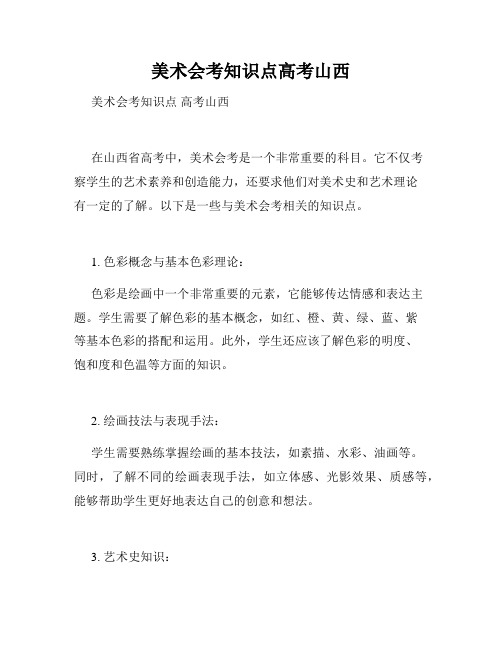 美术会考知识点高考山西

美术会考知识点 高考山西

在山西省高考中，美术会考是一个非常重要的科目。它不仅考察学生的艺术素养和创造能力，还要求他们对美术史和艺术理论有一定的了解。以下是一些与美术会考相关的知识点。

1. 色彩概念与基本色彩理论：

色彩是绘画中一个非常重要的元素，它能够传达情感和表达主题。学生需要了解色彩的基本概念，如红、橙、黄、绿、蓝、紫等基本色彩的搭配和运用。此外，学生还应该了解色彩的明度、饱和度和色温等方面的知识。

2. 绘画技法与表现手法：

学生需要熟练掌握绘画的基本技法，如素描、水彩、油画等。同时，了解不同的绘画表现手法，如立体感、光影效果、质感等，能够帮助学生更好地表达自己的创意和想法。

3. 艺术史知识：